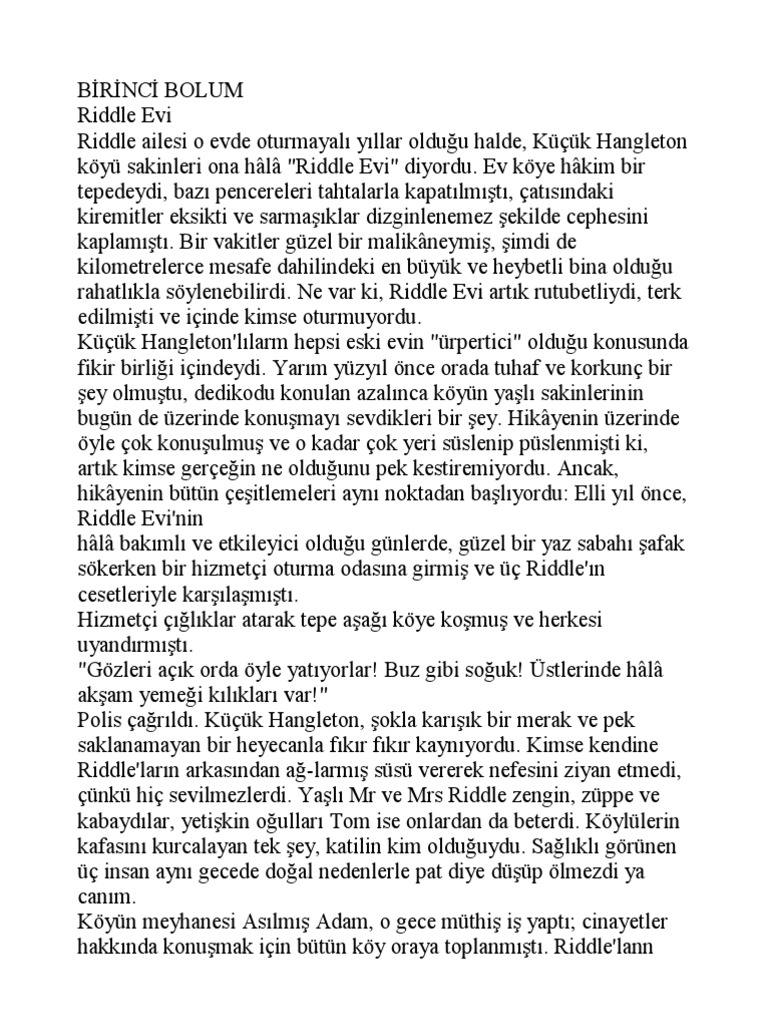 BİRİNCİ BOLUM
Riddle Evi
Riddle ailesi o evde oturmayalı yıllar olduğu halde, Küçük Hangleton köyü sakinleri ona hâlâ "Riddle Evi" diyordu. Ev köye hâkim bir tepedeydi, bazı pencereleri tahtalarla kapatılmıştı, çatısındaki kiremitler eksikti ve sarmaşıklar dizginlenemez şekilde cephesini kaplamıştı. Bir vakitler güzel bir malikâneymiş, şimdi de kilometrelerce mesafe dahilindeki en büyük ve heybetli bina olduğu rahatlıkla söylenebilirdi. Ne var ki, Riddle Evi artık rutubetliydi, terk edilmişti ve içinde kimse oturmuyordu.
Küçük Hangleton'lılarm hepsi eski evin "ürpertici" olduğu konusunda fikir birliği içindeydi. Yarım yüzyıl önce orada tuhaf ve korkunç bir şey olmuştu, dedikodu konulan azalınca köyün yaşlı sakinlerinin bugün de üzerinde konuşmayı sevdikleri bir şey. Hikâyenin üzerinde öyle çok konuşulmuş ve o kadar çok yeri süslenip püslenmişti ki, artık kimse gerçeğin ne olduğunu pek kestiremiyordu. Ancak, hikâyenin bütün çeşitlemeleri aynı noktadan başlıyordu: Elli yıl önce, Riddle Evi'nin
hâlâ bakımlı ve etkileyici olduğu günlerde, güzel bir yaz sabahı şafak sökerken bir hizmetçi oturma odasına girmiş ve üç Riddle'ın cesetleriyle karşılaşmıştı.
Hizmetçi çığlıklar atarak tepe aşağı köye koşmuş ve herkesi uyandırmıştı.
"Gözleri açık orda öyle yatıyorlar! Buz gibi soğuk! Üstlerinde hâlâ akşam yemeği kılıkları var!"
Polis çağrıldı. Küçük Hangleton, şokla karışık bir merak ve pek saklanamayan bir heyecanla fıkır fıkır kaynıyordu. Kimse kendine Riddle'ların arkasından ağ-larmış süsü vererek nefesini ziyan etmedi, çünkü hiç sevilmezlerdi. Yaşlı Mr ve Mrs Riddle zengin, züppe ve kabaydılar, yetişkin oğulları Tom ise onlardan da beterdi. Köylülerin kafasını kurcalayan tek şey, katilin kim olduğuydu. Sağlıklı görünen üç insan aynı gecede doğal nedenlerle pat diye düşüp ölmezdi ya canım.
Köyün meyhanesi Asılmış Adam, o gece müthiş iş yaptı; cinayetler hakkında konuşmak için bütün köy oraya toplanmıştı. Riddle'lann